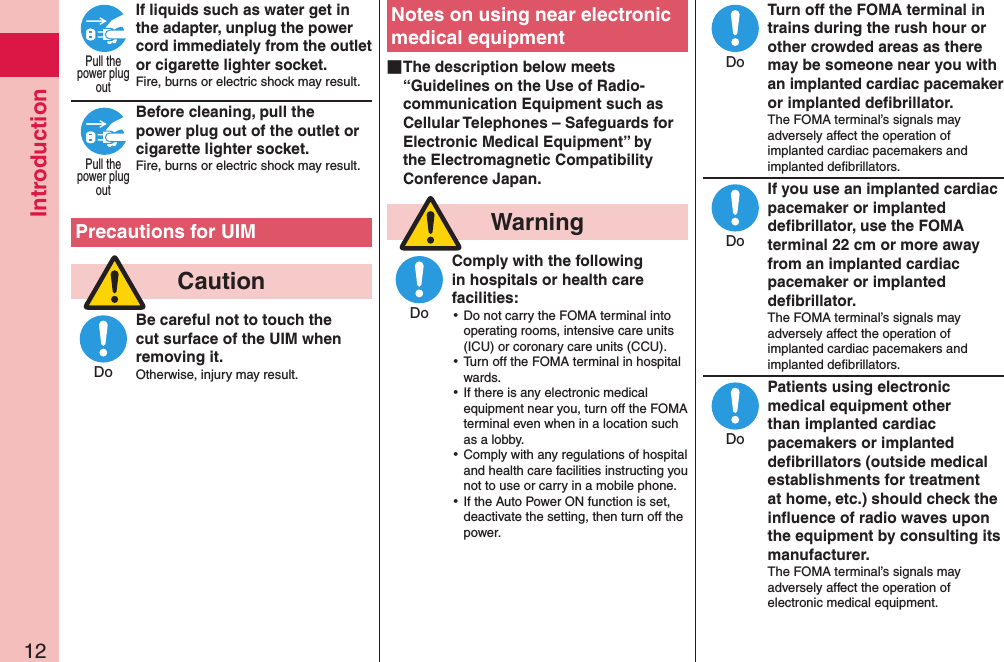 Introduction

12

Pull the power plug out

If liquids such as water get in the adapter, unplug the power cord immediately from the outlet or cigarette lighter socket.
Fire, burns or electric shock may result.

Pull the power plug out

Before cleaning, pull the power plug out of the outlet or cigarette lighter socket.
Fire, burns or electric shock may result.

Precautions for UIM

Caution

Do

Be careful not to touch the cut surface of the UIM when removing it.
Otherwise, injury may result.

Notes on using near electronic medical equipment

■The description below meets “Guidelines on the Use of Radio-communication Equipment such as Cellular Telephones – Safeguards for Electronic Medical Equipment” by the Electromagnetic Compatibility Conference Japan.

Warning

Do

Comply with the following in hospitals or health care facilities:
• Do not carry the FOMA terminal into operating rooms, intensive care units (ICU) or coronary care units (CCU).
• Turn off the FOMA terminal in hospital wards.
• If there is any electronic medical equipment near you, turn off the FOMA terminal even when in a location such as a lobby.
• Comply with any regulations of hospital and health care facilities instructing you not to use or carry in a mobile phone.
• If the Auto Power ON function is set, deactivate the setting, then turn off the power.

Do

Turn off the FOMA terminal in trains during the rush hour or other crowded areas as there may be someone near you with an implanted cardiac pacemaker or implanted defibrillator.
The FOMA terminal’s signals may adversely affect the operation of implanted cardiac pacemakers and implanted defibrillators.

Do

If you use an implanted cardiac pacemaker or implanted defibrillator, use the FOMA terminal 22 cm or more away from an implanted cardiac pacemaker or implanted defibrillator.
The FOMA terminal’s signals may adversely affect the operation of implanted cardiac pacemakers and implanted defibrillators.

Do

Patients using electronic medical equipment other than implanted cardiac pacemakers or implanted defibrillators (outside medical establishments for treatment at home, etc.) should check the influence of radio waves upon the equipment by consulting its manufacturer.
The FOMA terminal’s signals may adversely affect the operation of electronic medical equipment.